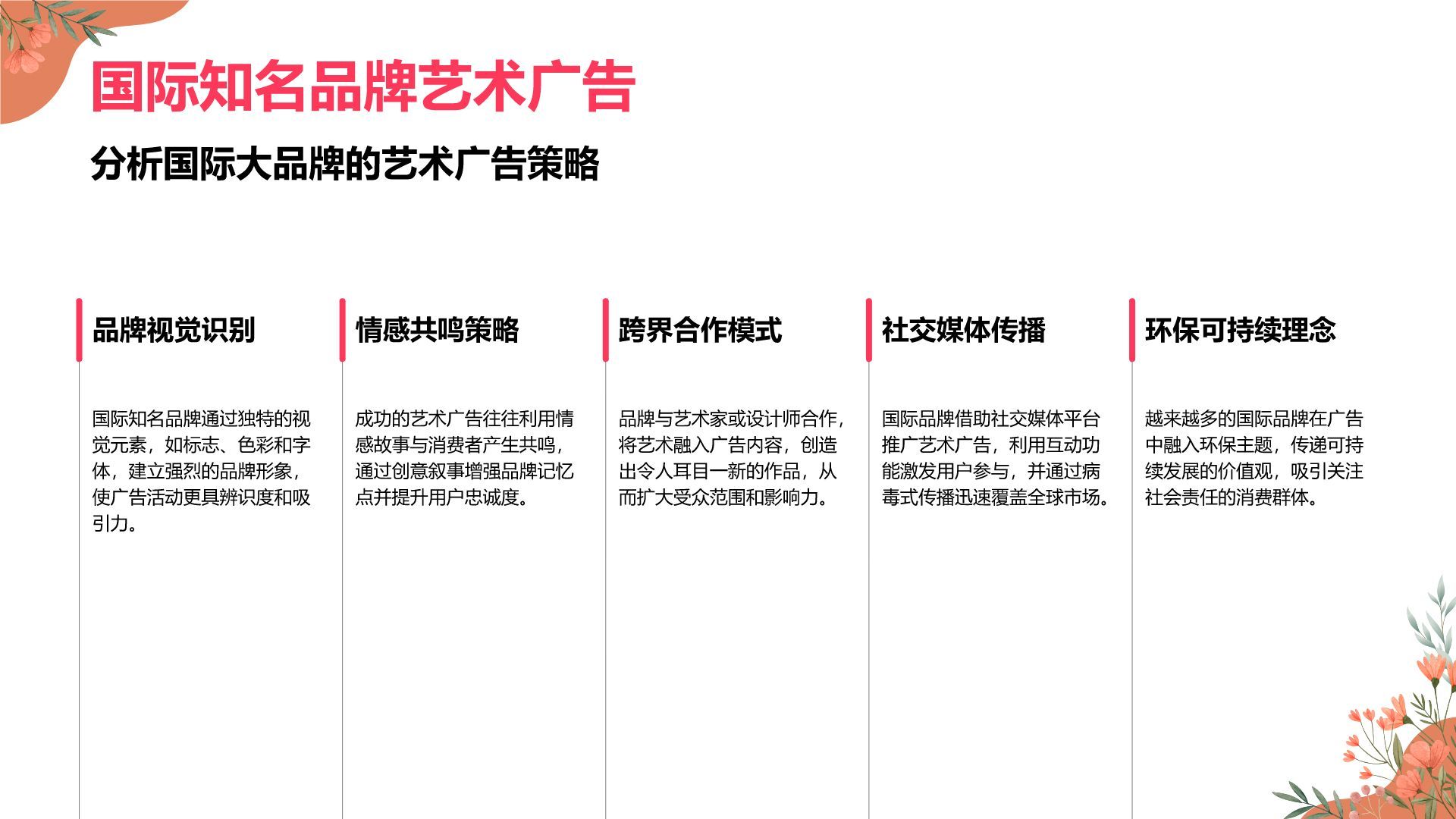 国际知名品牌艺术广告

分析国际大品牌的艺术广告策略

品牌视觉识别

国际知名品牌通过独特的视觉元素，如标志、色彩和字体，建立强烈的品牌形象，使广告活动更具辨识度和吸引力。

情感共鸣策略

成功的艺术广告往往利用情感故事与消费者产生共鸣，通过创意叙事增强品牌记忆点并提升用户忠诚度。

跨界合作模式

品牌与艺术家或设计师合作，将艺术融入广告内容，创造出令人耳目一新的作品，从而扩大受众范围和影响力。

社交媒体传播

国际品牌借助社交媒体平台推广艺术广告，利用互动功能激发用户参与，并通过病毒式传播迅速覆盖全球市场。

环保可持续理念

越来越多的国际品牌在广告中融入环保主题，传递可持续发展的价值观，吸引关注社会责任的消费群体。